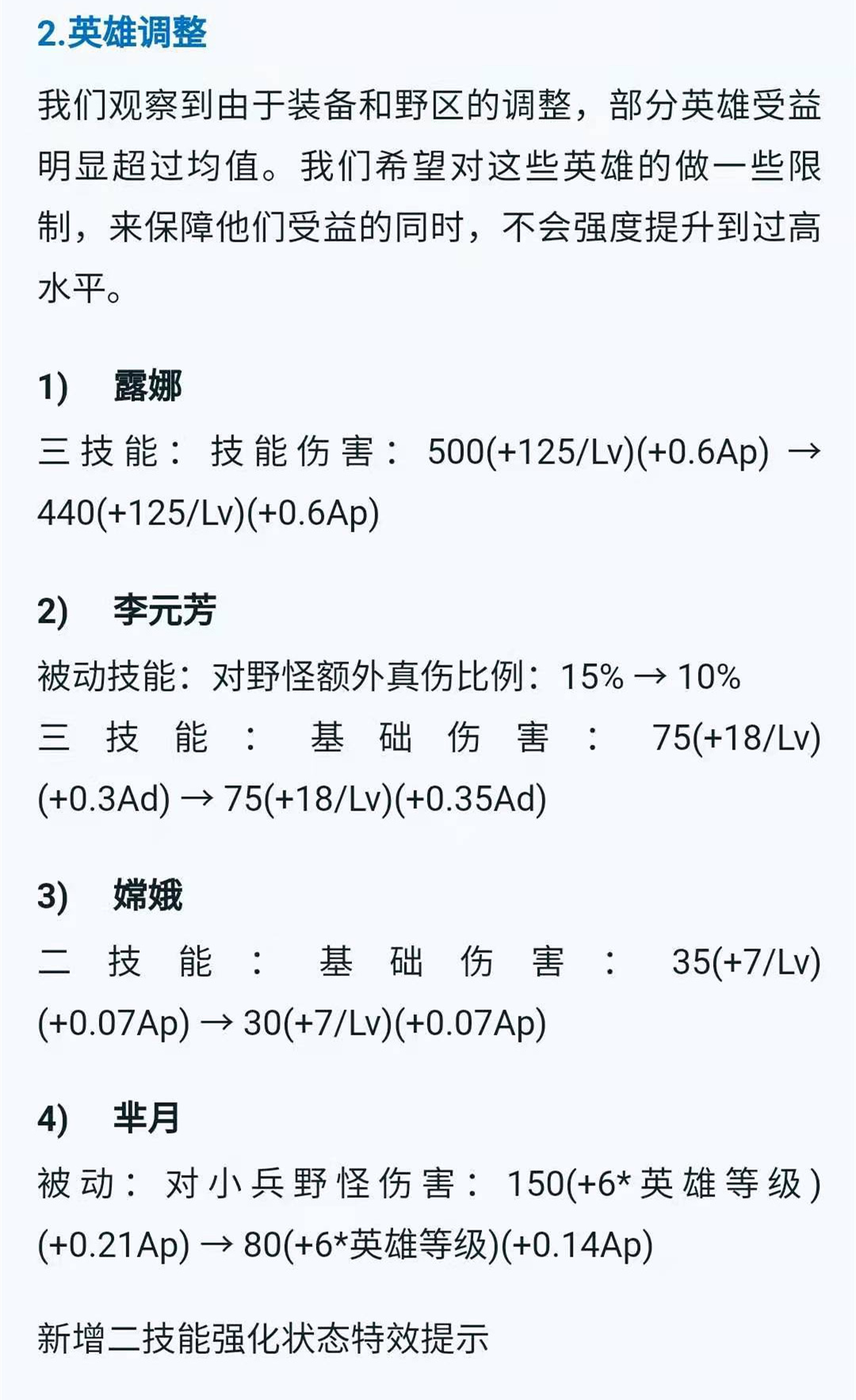 2.英雄调整

我们观察到由于装备和野区的调整，部分英雄受益明显超过均值。我们希望对这些英雄的做一些限制，来保障他们受益的同时，不会强度提升到过高水平。

1) 露娜

三技能：技能伤害：500(+125/Lv)(+0.6Ap) → 440(+125/Lv)(+0.6Ap)

2) 李元芳

被动技能：对野怪额外真伤比例：15% → 10%

三技能：基础伤害：75(+18/Lv)(+0.3Ad) → 75(+18/Lv)(+0.35Ad)

3) 嫦娥

二技能：基础伤害：35(+7/Lv)(+0.07Ap) → 30(+7/Lv)(+0.07Ap)

4) 芈月

被动：对小兵野怪伤害：150(+6*英雄等级)(+0.21Ap) → 80(+6*英雄等级)(+0.14Ap)

新增二技能强化状态特效提示